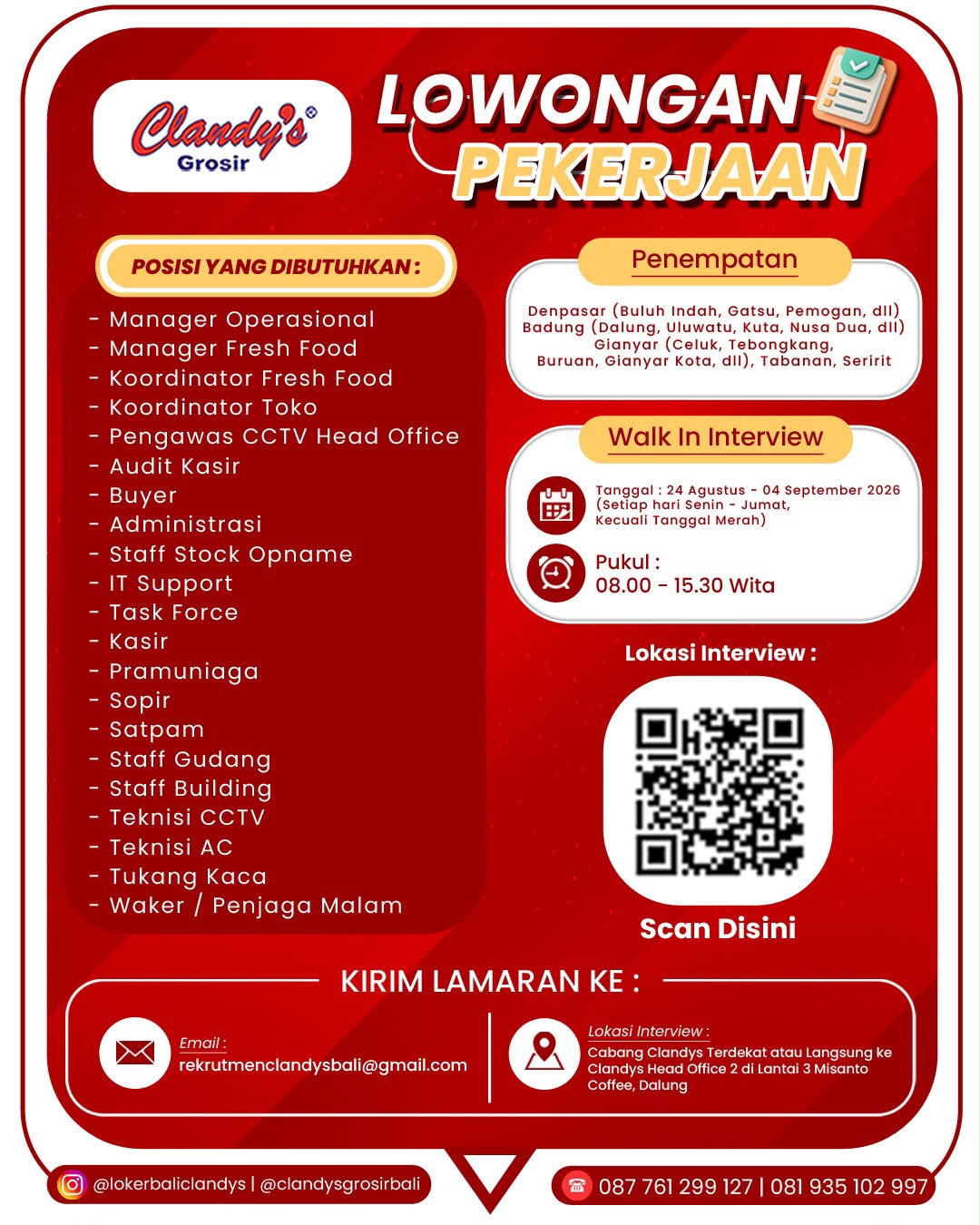 Clandy's®
Grosir

LOWONGAN
PEKERJAAN

POSISI YANG DIBUTUHKAN :

- Manager Operasional
- Manager Fresh Food
- Koordinator Fresh Food
- Koordinator Toko
- Pengawas CCTV Head Office
- Audit Kasir
- Buyer
- Administrasi
- Staff Stock Opname
- IT Support
- Task Force
- Kasir
- Pramuniaga
- Sopir
- Satpam
- Staff Gudang
- Staff Building
- Teknisi CCTV
- Teknisi AC
- Tukang Kaca
- Waker / Penjaga Malam

Penempatan

Denpasar (Buluh Indah, Gatsu, Pemogan, dll)
Badung (Dalung, Uluwatu, Kuta, Nusa Dua, dll)
Gianyar (Celuk, Tebongkang,
Buruan, Gianyar Kota, dll), Tabanan, Seririt

Walk In Interview

Tanggal : 24 Agustus - 04 September 2026
(Setiap hari Senin - Jumat,
Kecuali Tanggal Merah)

Pukul :
08.00 - 15.30 Wita

Lokasi Interview :

Scan Disini

KIRIM LAMARAN KE :

Email :
rekrutmenclandysbali@gmail.com

Lokasi Interview :
Cabang Clandys Terdekat atau Langsung ke Clandys Head Office 2 di Lantai 3 Misanto Coffee, Dalung

@lokerbaliclandys | @clandysgrosirbali

087 761 299 127 | 081 935 102 997